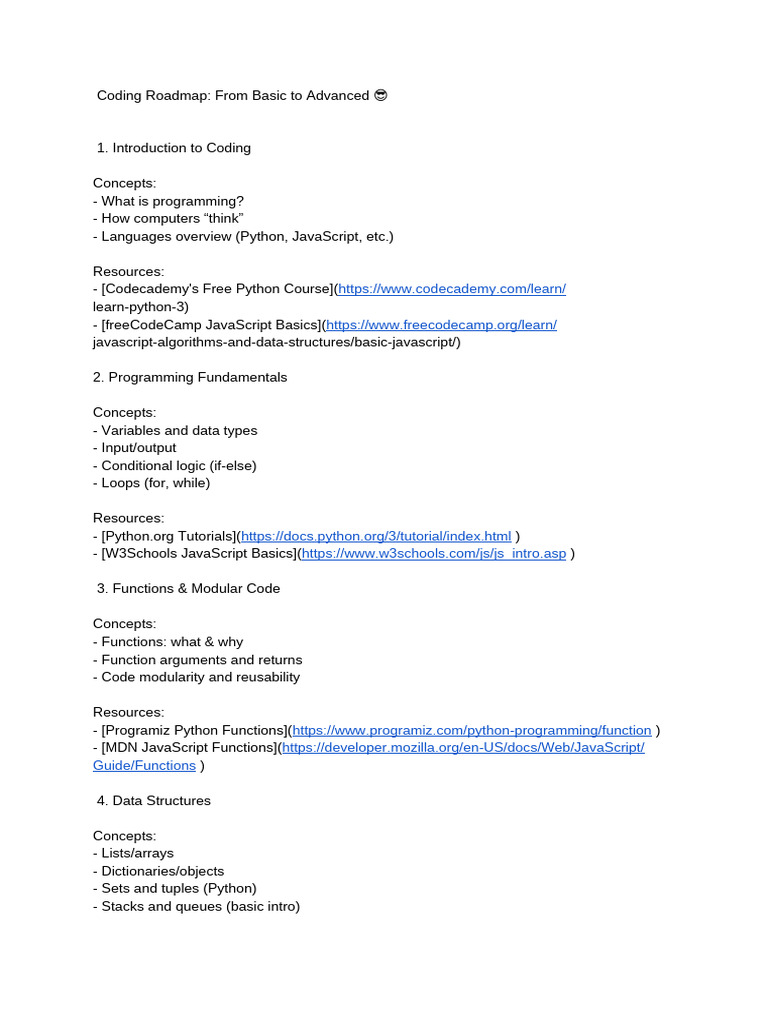 Coding Roadmap: From Basic to Advanced 😎

1. Introduction to Coding

Concepts:
- What is programming?
- How computers “think”
- Languages overview (Python, JavaScript, etc.)

Resources:
- [Codecademy's Free Python Course](https://www.codecademy.com/learn/learn-python-3)
- [freeCodeCamp JavaScript Basics](https://www.freecodecamp.org/learn/javascript-algorithms-and-data-structures/basic-javascript/)

2. Programming Fundamentals

Concepts:
- Variables and data types
- Input/output
- Conditional logic (if-else)
- Loops (for, while)

Resources:
- [Python.org Tutorials](https://docs.python.org/3/tutorial/index.html )
- [W3Schools JavaScript Basics](https://www.w3schools.com/js/js_intro.asp )

3. Functions & Modular Code

Concepts:
- Functions: what & why
- Function arguments and returns
- Code modularity and reusability

Resources:
- [Programiz Python Functions](https://www.programiz.com/python-programming/function )
- [MDN JavaScript Functions](https://developer.mozilla.org/en-US/docs/Web/JavaScript/Guide/Functions )

4. Data Structures

Concepts:
- Lists/arrays
- Dictionaries/objects
- Sets and tuples (Python)
- Stacks and queues (basic intro)